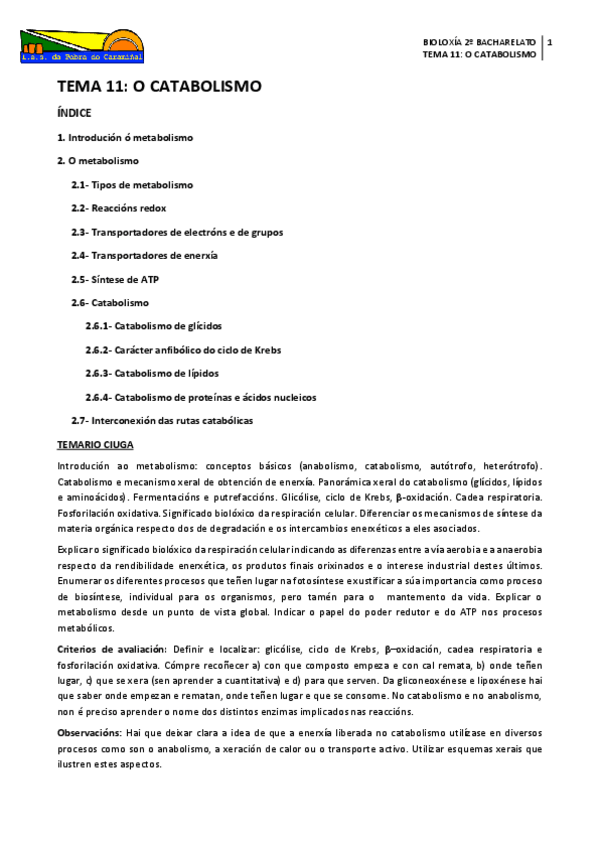 I.E.S. da Pobra do Caramiñal

BIOLOXÍA 2º BACHARELATO
TEMA 11: O CATABOLISMO
1

TEMA 11: O CATABOLISMO

ÍNDICE

1. Introdución ó metabolismo

2. O metabolismo

2.1- Tipos de metabolismo

2.2- Reaccións redox

2.3- Transportadores de electróns e de grupos

2.4- Transportadores de enerxía

2.5- Síntese de ATP

2.6- Catabolismo

2.6.1- Catabolismo de glícidos

2.6.2- Carácter anfibólico do ciclo de Krebs

2.6.3- Catabolismo de lípidos

2.6.4- Catabolismo de proteínas e ácidos nucleicos

2.7- Interconexión das rutas catabólicas

TEMARIO CIUGA

Introdución ao metabolismo: conceptos básicos (anabolismo, catabolismo, autótrofo, heterótrofo). Catabolismo e mecanismo xeral de obtención de enerxía. Panorámica xeral do catabolismo (glícidos, lípidos e aminoácidos). Fermentacións e putrefaccións. Glicólise, ciclo de Krebs, β-oxidación. Cadea respiratoria. Fosforilación oxidativa. Significado biolóxico da respiración celular. Diferenciar os mecanismos de síntese da materia orgánica respecto dos de degradación e os intercambios enerxéticos a eles asociados.

Explicar o significado biolóxico da respiración celular indicando as diferenzas entre a vía aerobia e a anaerobia respecto da rendibilidade enerxética, os produtos finais orixinados e o interese industrial destes últimos. Enumerar os diferentes procesos que teñen lugar na fotosíntese e xustificar a súa importancia como proceso de biosíntese, individual para os organismos, pero tamén para o mantemento da vida. Explicar o metabolismo desde un punto de vista global. Indicar o papel do poder redutor e do ATP nos procesos metabólicos.

Criterios de avaliación: Definir e localizar: glicólise, ciclo de Krebs, β–oxidación, cadea respiratoria e fosforilación oxidativa. Cómpre recoñecer a) con que composto empeza e con cal remata, b) onde teñen lugar, c) que se xera (sen aprender a cuantitativa) e d) para que serven. Da gliconeoxénese e lipoxénese hai que saber onde empezan e rematan, onde teñen lugar e que se consome. No catabolismo e no anabolismo, non é preciso aprender o nome dos distintos enzimas implicados nas reaccións.

Observacións: Hai que deixar clara a idea de que a enerxía liberada no catabolismo utilízase en diversos procesos como son o anabolismo, a xeración de calor ou o transporte activo. Utilizar esquemas xerais que ilustren estes aspectos.